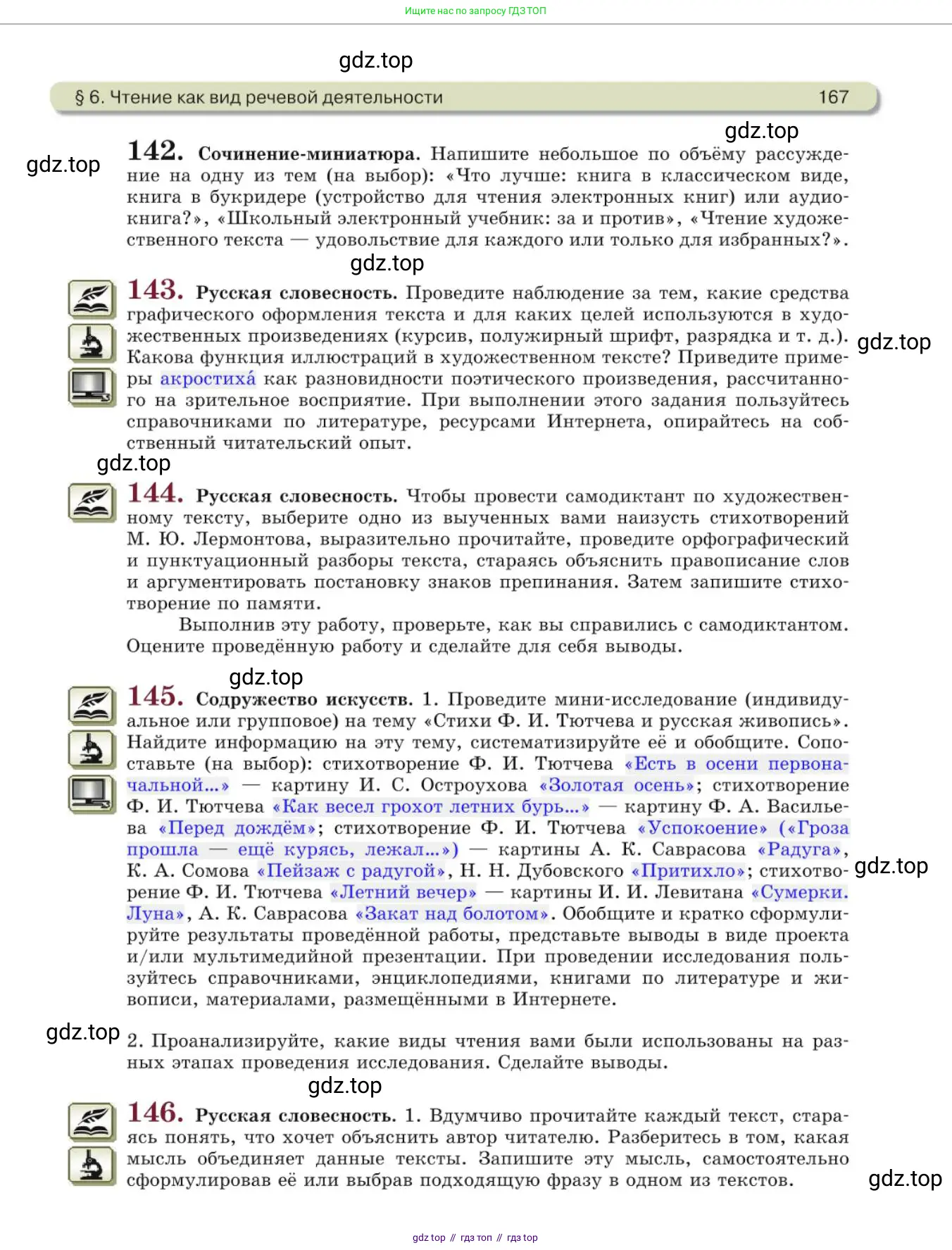 Ищите нас по запросу ГДЗ ТОП

gdz.top

§ 6. Чтение как вид речевой деятельности 167

gdz.top

gdz.top

142. Сочинение-миниатюра. Напишите небольшое по объёму рассуждение на одну из тем (на выбор): «Что лучше: книга в классическом виде, книга в букридере (устройство для чтения электронных книг) или аудиокнига?», «Школьный электронный учебник: за и против», «Чтение художественного текста — удовольствие для каждого или только для избранных?».

gdz.top

143. Русская словесность. Проведите наблюдение за тем, какие средства графического оформления текста и для каких целей используются в художественных произведениях (курсив, полужирный шрифт, разрядка и т. д.). Какова функция иллюстраций в художественном тексте? Приведите примеры акростиха́ как разновидности поэтического произведения, рассчитанного на зрительное восприятие. При выполнении этого задания пользуйтесь справочниками по литературе, ресурсами Интернета, опирайтесь на собственный читательский опыт.

gdz.top

gdz.top

144. Русская словесность. Чтобы провести самодиктант по художественному тексту, выберите одно из выученных вами наизусть стихотворений М. Ю. Лермонтова, выразительно прочитайте, проведите орфографический и пунктуационный разборы текста, стараясь объяснить правописание слов и аргументировать постановку знаков препинания. Затем запишите стихотворение по памяти.

Выполнив эту работу, проверьте, как вы справились с самодиктантом. Оцените проведённую работу и сделайте для себя выводы.

gdz.top

145. Содружество искусств. 1. Проведите мини-исследование (индивидуальное или групповое) на тему «Стихи Ф. И. Тютчева и русская живопись». Найдите информацию на эту тему, систематизируйте её и обобщите. Сопоставьте (на выбор): стихотворение Ф. И. Тютчева «Есть в осени первоначальной...» — картину И. С. Остроухова «Золотая осень»; стихотворение Ф. И. Тютчева «Как весел грохот летних бурь...» — картину Ф. А. Васильева «Перед дождём»; стихотворение Ф. И. Тютчева «Успокоение» («Гроза прошла — ещё курясь, лежал...») — картины А. К. Саврасова «Радуга», К. А. Сомова «Пейзаж с радугой», Н. Н. Дубовского «Притихло»; стихотворение Ф. И. Тютчева «Летний вечер» — картины И. И. Левитана «Сумерки. Луна», А. К. Саврасова «Закат над болотом». Обобщите и кратко сформулируйте результаты проведённой работы, представьте выводы в виде проекта и/или мультимедийной презентации. При проведении исследования пользуйтесь справочниками, энциклопедиями, книгами по литературе и живописи, материалами, размещёнными в Интернете.

gdz.top

gdz.top

2. Проанализируйте, какие виды чтения вами были использованы на разных этапах проведения исследования. Сделайте выводы.

gdz.top

146. Русская словесность. 1. Вдумчиво прочитайте каждый текст, стараясь понять, что хочет объяснить автор читателю. Разберитесь в том, какая мысль объединяет данные тексты. Запишите эту мысль, самостоятельно сформулировав её или выбрав подходящую фразу в одном из текстов.

gdz.top

gdz top // гдз топ // гдз top